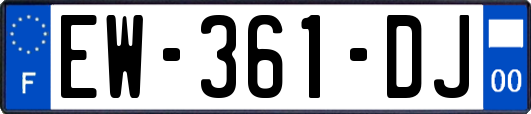 F
EW-361-DJ
00